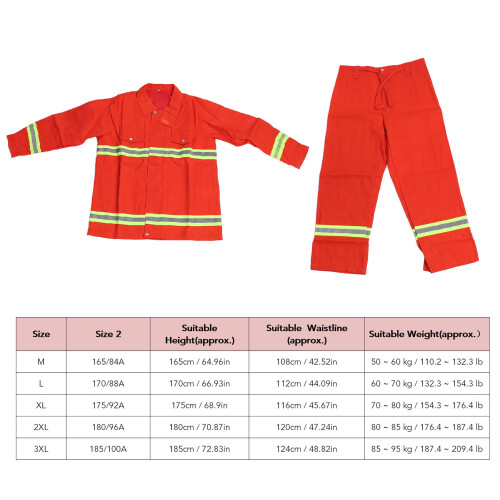 | Size | Size 2 | Suitable Height(approx.) | Suitable Waistline (approx.) | Suitable Weight(approx.) |
|---|---|---|---|---|
| M | 165/84A | 165cm / 64.96in | 108cm / 42.52in | 50 ~ 60 kg / 110.2 ~ 132.3 lb |
| L | 170/88A | 170cm / 66.93in | 112cm / 44.09in | 60 ~ 70 kg / 132.3 ~ 154.3 lb |
| XL | 175/92A | 175cm / 68.9in | 116cm / 45.67in | 70 ~ 80 kg / 154.3 ~ 176.4 lb |
| 2XL | 180/96A | 180cm / 70.87in | 120cm / 47.24in | 80 ~ 85 kg / 176.4 ~ 187.4 lb |
| 3XL | 185/100A | 185cm / 72.83in | 124cm / 48.82in | 85 ~ 95 kg / 187.4 ~ 209.4 lb |